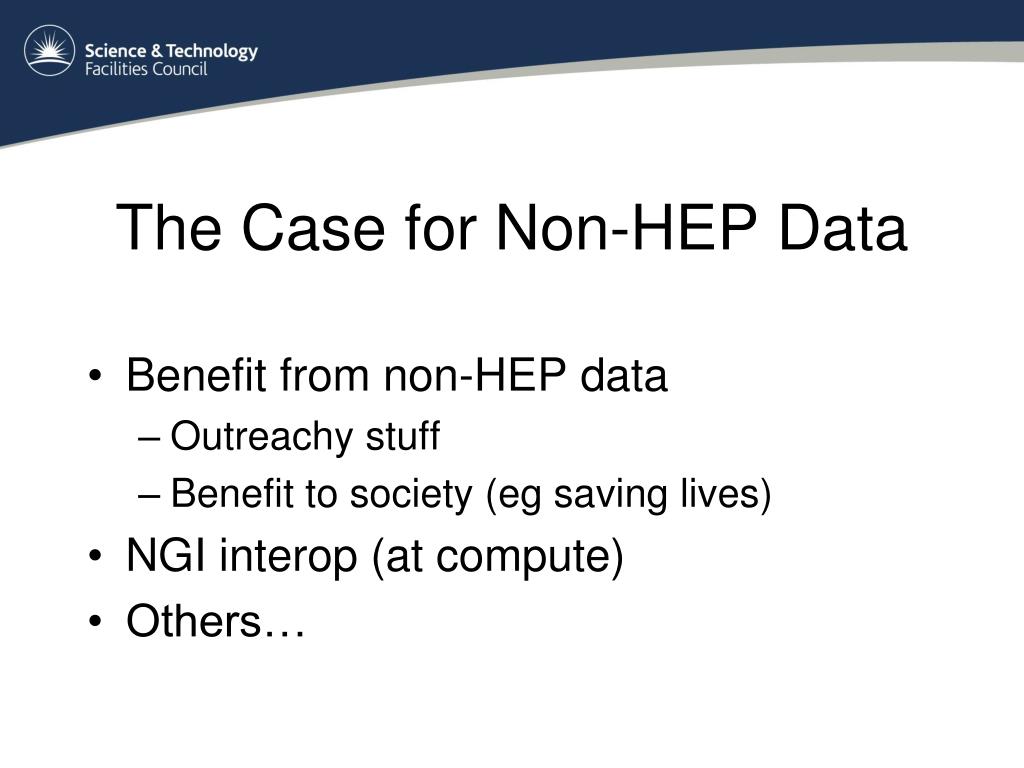 Science & Technology
Facilities Council

The Case for Non-HEP Data

• Benefit from non-HEP data
– Outreachy stuff
– Benefit to society (eg saving lives)
• NGI interop (at compute)
• Others…